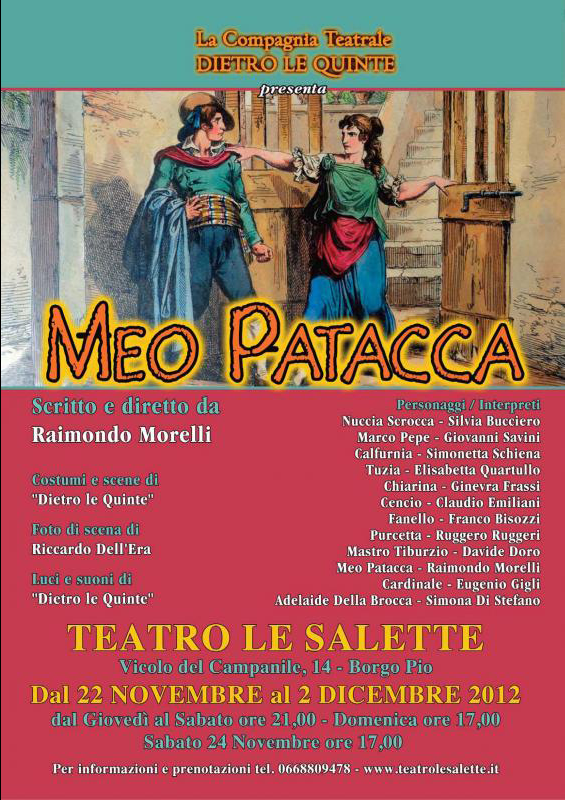 La Compagnia Teatrale
DIETRO LE QUINTE
presenta

MEO PATACCA

Scritto e diretto da
Raimondo Morelli

Costumi e scene di
"Dietro le Quinte"

Foto di scena di
Riccardo Dell'Era

Luci e suoni di
"Dietro le Quinte"

Personaggi / Interpreti
Nuccia Scrocca - Silvia Bucciero
Marco Pepe - Giovanni Savini
Calfurnia - Simonetta Schiena
Tuzia - Elisabetta Quartullo
Chiarina - Ginevra Frassi
Cencio - Claudio Emiliani
Fanello - Franco Bisozzi
Purcetta - Ruggero Ruggeri
Mastro Tiburzio - Davide Doro
Meo Patacca - Raimondo Morelli
Cardinale - Eugenio Gigli
Adelaide Della Brocca - Simona Di Stefano

TEATRO LE SALETTE
Vicolo del Campanile, 14 - Borgo Pio
Dal 22 NOVEMBRE al 2 DICEMBRE 2012
dal Giovedì al Sabato ore 21,00 - Domenica ore 17,00
Sabato 24 Novembre ore 17,00

Per informazioni e prenotazioni tel. 0668809478 - www.teatrolesalette.it